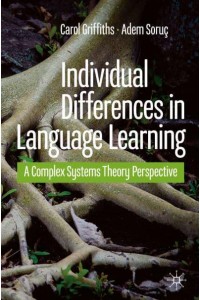 Carol Griffiths · Adem Soruç

Individual Differences in Language Learning

A Complex Systems Theory Perspective